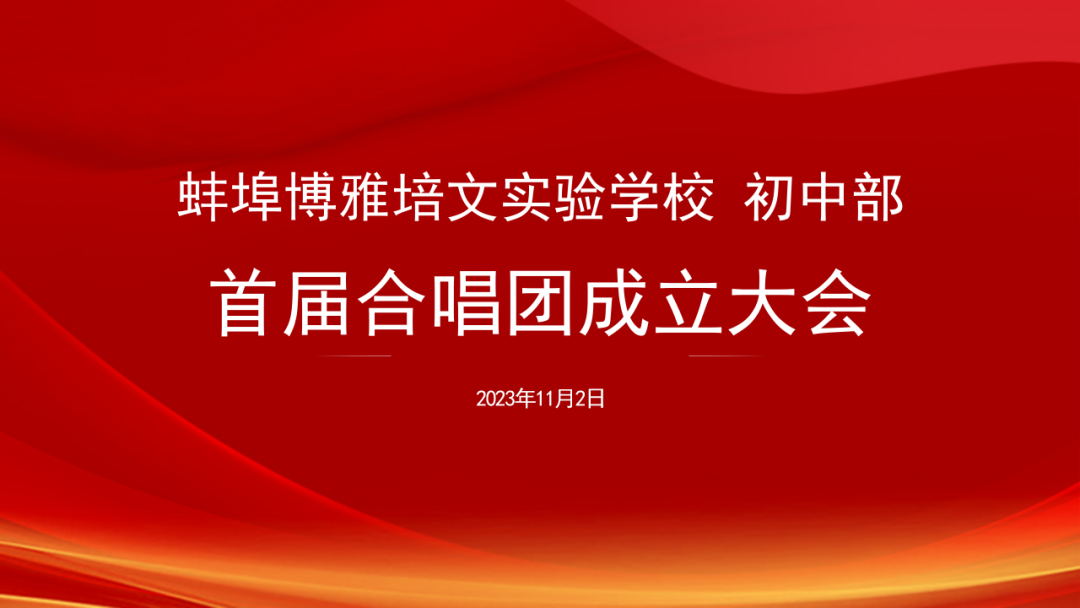 蚌埠博雅培文实验学校 初中部

首届合唱团成立大会

2023年11月2日